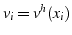 $v_i = v^h(x_i)$